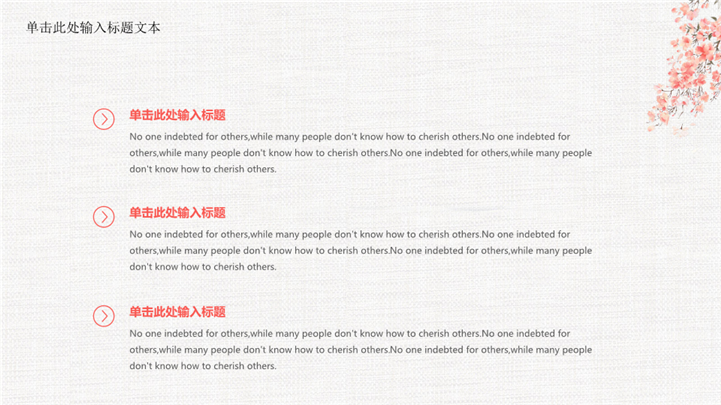 单击此处输入标题文本

单击此处输入标题

No one indebted for others,while many people don't know how to cherish others.No one indebted for others,while many people don't know how to cherish others.No one indebted for others,while many people don't know how to cherish others.

单击此处输入标题

No one indebted for others,while many people don't know how to cherish others.No one indebted for others,while many people don't know how to cherish others.No one indebted for others,while many people don't know how to cherish others.

单击此处输入标题

No one indebted for others,while many people don't know how to cherish others.No one indebted for others,while many people don't know how to cherish others.No one indebted for others,while many people don't know how to cherish others.